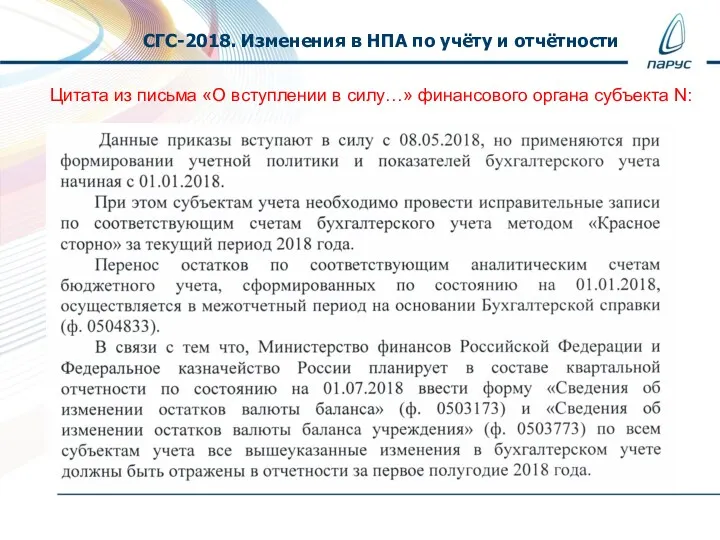 СГС-2018. Изменения в НПА по учёту и отчётности

ПАРУС

Цитата из письма «О вступлении в силу…» финансового органа субъекта N:

Данные приказы вступают в силу с 08.05.2018, но применяются при формировании учетной политики и показателей бухгалтерского учета начиная с 01.01.2018.

При этом субъектам учета необходимо провести исправительные записи по соответствующим счетам бухгалтерского учета методом «Красное сторно» за текущий период 2018 года.

Перенос остатков по соответствующим аналитическим счетам бюджетного учета, сформированных по состоянию на 01.01.2018, осуществляется в межотчетный период на основании Бухгалтерской справки (ф. 0504833).

В связи с тем что, Министерство финансов Российской Федерации и Федеральное казначейство России планирует в составе квартальной отчетности по состоянию на 01.07.2018 ввести форму «Сведения об изменении остатков валюты баланса» (ф. 0503173) и «Сведения об изменении остатков валюты баланса учреждения» (ф. 0503773) по всем субъектам учета все вышеуказанные изменения в бухгалтерском учете должны быть отражены в отчетности за первое полугодие 2018 года.